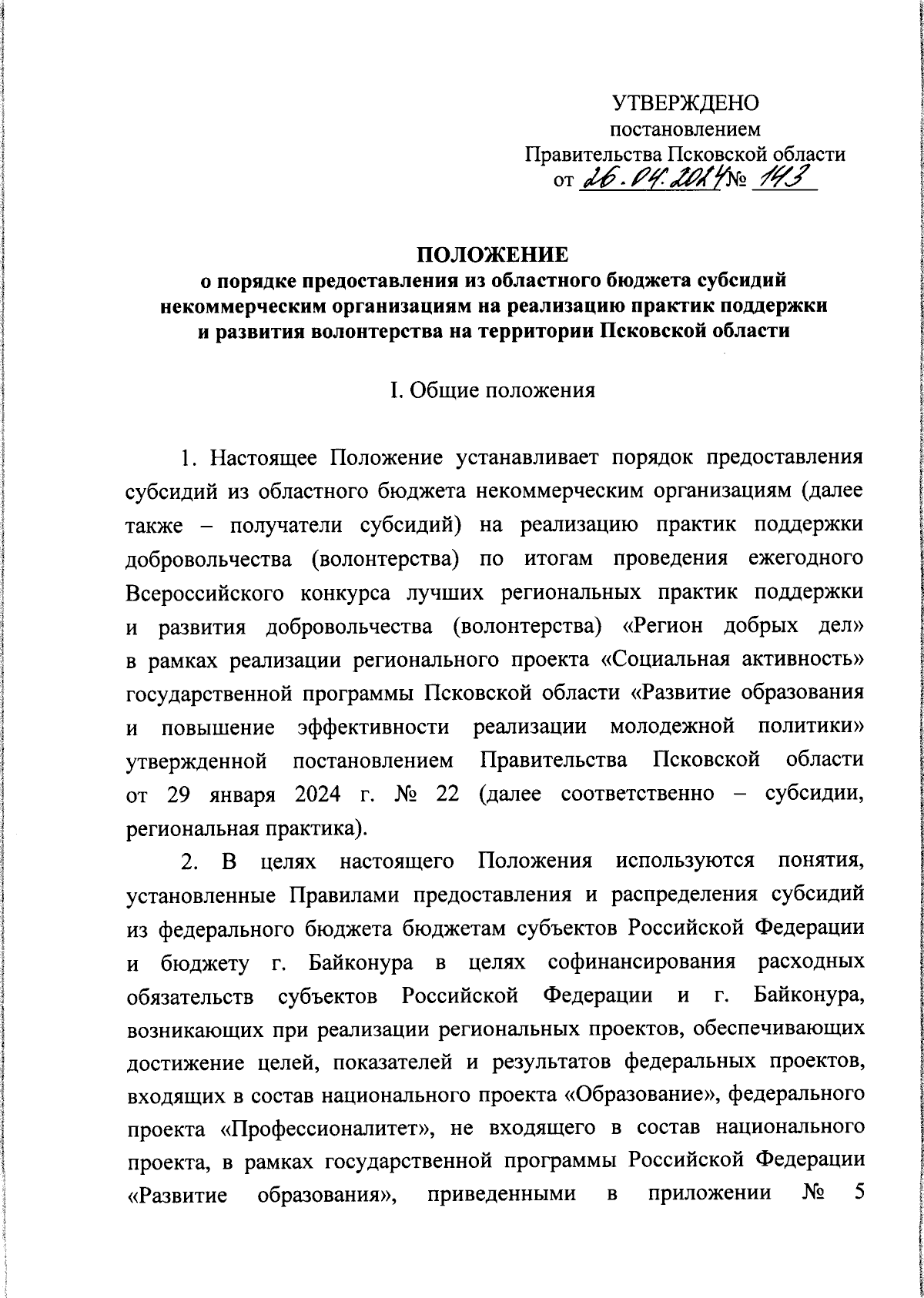 УТВЕРЖДЕНО
постановлением
Правительства Псковской области
от 26.04.2024 № 143

ПОЛОЖЕНИЕ
о порядке предоставления из областного бюджета субсидий некоммерческим организациям на реализацию практик поддержки и развития волонтерства на территории Псковской области

I. Общие положения

1. Настоящее Положение устанавливает порядок предоставления субсидий из областного бюджета некоммерческим организациям (далее также – получатели субсидий) на реализацию практик поддержки добровольчества (волонтерства) по итогам проведения ежегодного Всероссийского конкурса лучших региональных практик поддержки и развития добровольчества (волонтерства) «Регион добрых дел» в рамках реализации регионального проекта «Социальная активность» государственной программы Псковской области «Развитие образования и повышение эффективности реализации молодежной политики» утвержденной постановлением Правительства Псковской области от 29 января 2024 г. № 22 (далее соответственно – субсидии, региональная практика).

2. В целях настоящего Положения используются понятия, установленные Правилами предоставления и распределения субсидий из федерального бюджета бюджетам субъектов Российской Федерации и бюджету г. Байконура в целях софинансирования расходных обязательств субъектов Российской Федерации и г. Байконура, возникающих при реализации региональных проектов, обеспечивающих достижение целей, показателей и результатов федеральных проектов, входящих в состав национального проекта «Образование», федерального проекта «Профессионалитет», не входящего в состав национального проекта, в рамках государственной программы Российской Федерации «Развитие образования», приведенными в приложении № 5